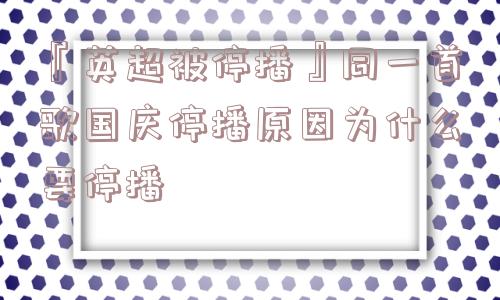 『英超被停播』同一首歌国庆停播原因为什么要停播